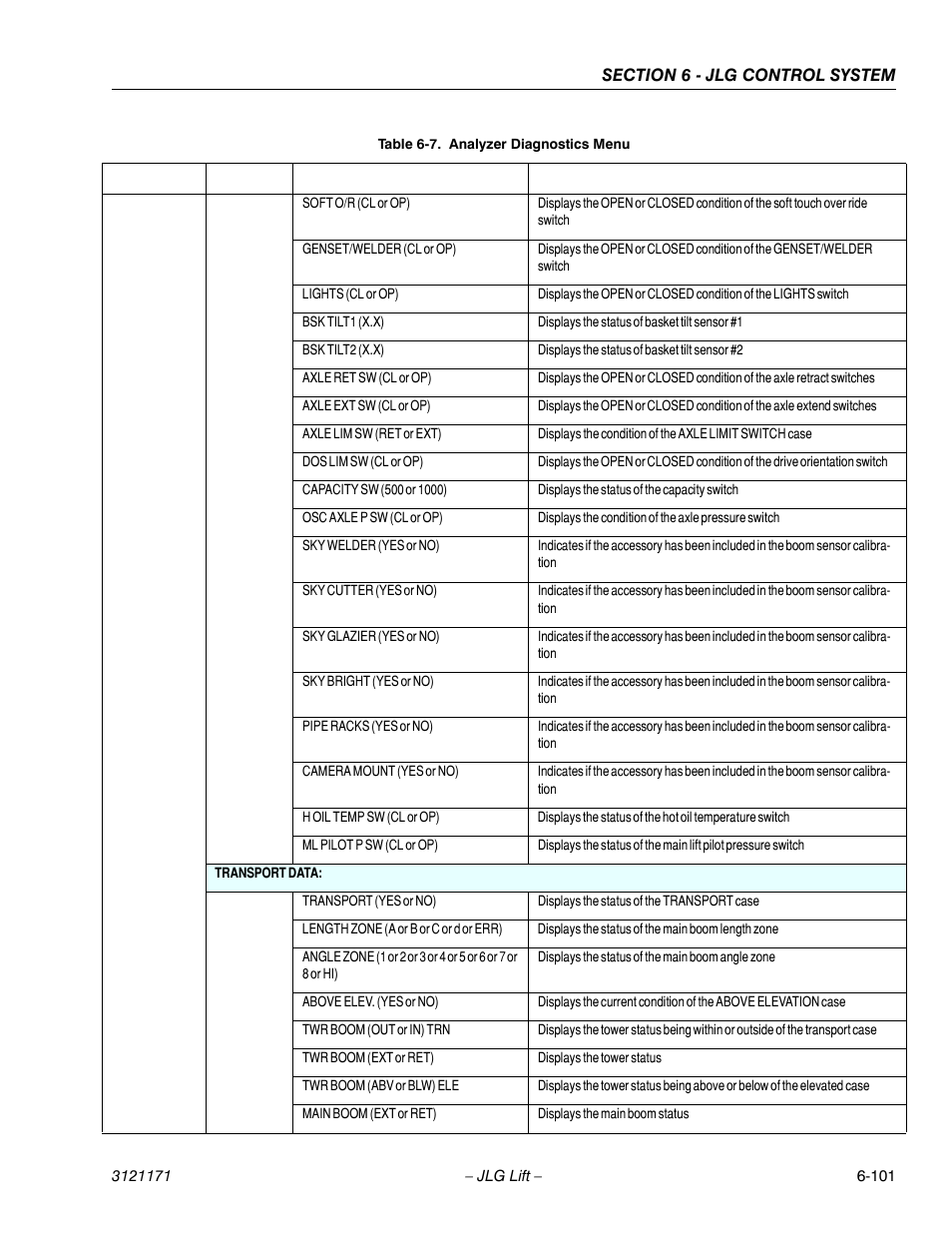 SECTION 6 - JLG CONTROL SYSTEM

Table 6-7. Analyzer Diagnostics Menu

| | | | |
|---|---|---|---|
| | | SOFT O/R (CL or OP) | Displays the OPEN or CLOSED condition of the soft touch over ride switch |
| | | GENSET/WELDER (CL or OP) | Displays the OPEN or CLOSED condition of the GENSET/WELDER switch |
| | | LIGHTS (CL or OP) | Displays the OPEN or CLOSED condition of the LIGHTS switch |
| | | BSK TILT1 (X.X) | Displays the status of basket tilt sensor #1 |
| | | BSK TILT2 (X.X) | Displays the status of basket tilt sensor #2 |
| | | AXLE RET SW (CL or OP) | Displays the OPEN or CLOSED condition of the axle retract switches |
| | | AXLE EXT SW (CL or OP) | Displays the OPEN or CLOSED condition of the axle extend switches |
| | | AXLE LIM SW (RET or EXT) | Displays the condition of the AXLE LIMIT SWITCH case |
| | | DOS LIM SW (CL or OP) | Displays the OPEN or CLOSED condition of the drive orientation switch |
| | | CAPACITY SW (500 or 1000) | Displays the status of the capacity switch |
| | | OSC AXLE P SW (CL or OP) | Displays the condition of the axle pressure switch |
| | | SKY WELDER (YES or NO) | Indicates if the accessory has been included in the boom sensor calibration |
| | | SKY CUTTER (YES or NO) | Indicates if the accessory has been included in the boom sensor calibration |
| | | SKY GLAZIER (YES or NO) | Indicates if the accessory has been included in the boom sensor calibration |
| | | SKY BRIGHT (YES or NO) | Indicates if the accessory has been included in the boom sensor calibration |
| | | PIPE RACKS (YES or NO) | Indicates if the accessory has been included in the boom sensor calibration |
| | | CAMERA MOUNT (YES or NO) | Indicates if the accessory has been included in the boom sensor calibration |
| | | H OIL TEMP SW (CL or OP) | Displays the status of the hot oil temperature switch |
| | | ML PILOT P SW (CL or OP) | Displays the status of the main lift pilot pressure switch |
| | TRANSPORT DATA: | | |
| | | TRANSPORT (YES or NO) | Displays the status of the TRANSPORT case |
| | | LENGTH ZONE (A or B or C or d or ERR) | Displays the status of the main boom length zone |
| | | ANGLE ZONE (1 or 2 or 3 or 4 or 5 or 6 or 7 or 8 or HI) | Displays the status of the main boom angle zone |
| | | ABOVE ELEV. (YES or NO) | Displays the current condition of the ABOVE ELEVATION case |
| | | TWR BOOM (OUT or IN) TRN | Displays the tower status being within or outside of the transport case |
| | | TWR BOOM (EXT or RET) | Displays the tower status |
| | | TWR BOOM (ABV or BLW) ELE | Displays the tower status being above or below of the elevated case |
| | | MAIN BOOM (EXT or RET) | Displays the main boom status |

3121171 – JLG Lift – 6-101